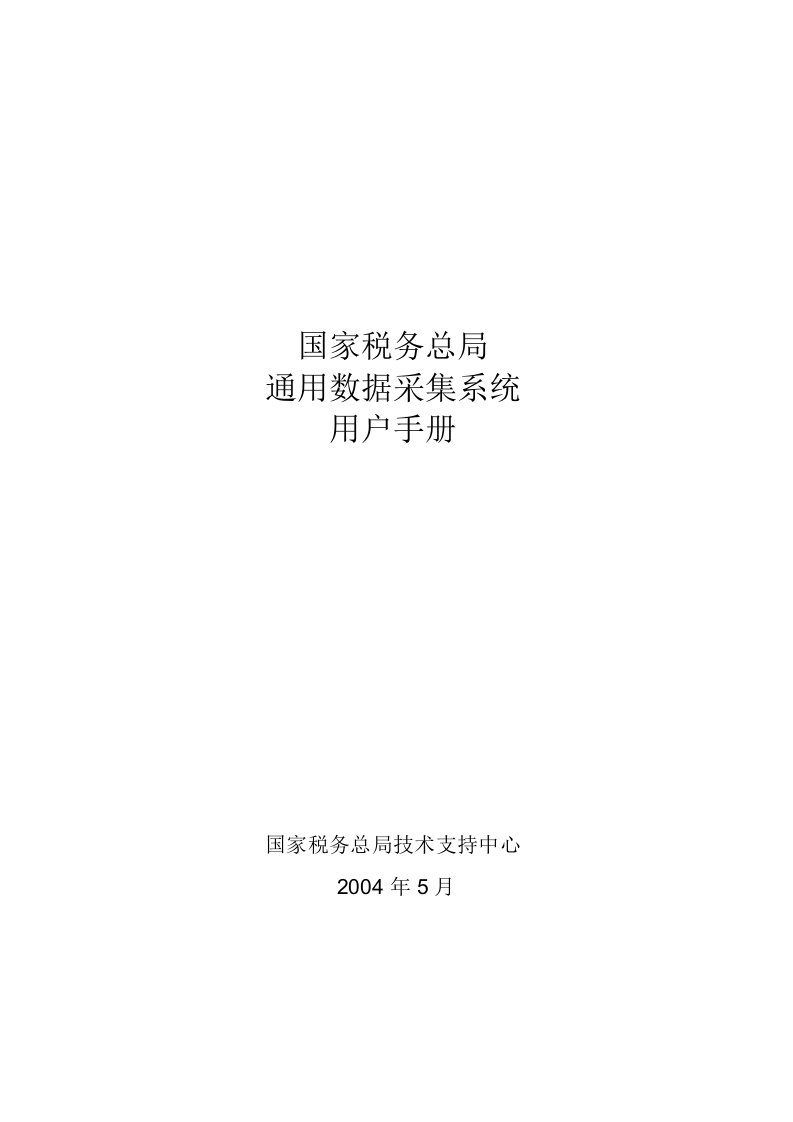 国家税务总局
通用数据采集系统
用户手册

国家税务总局技术支持中心

2004 年 5 月